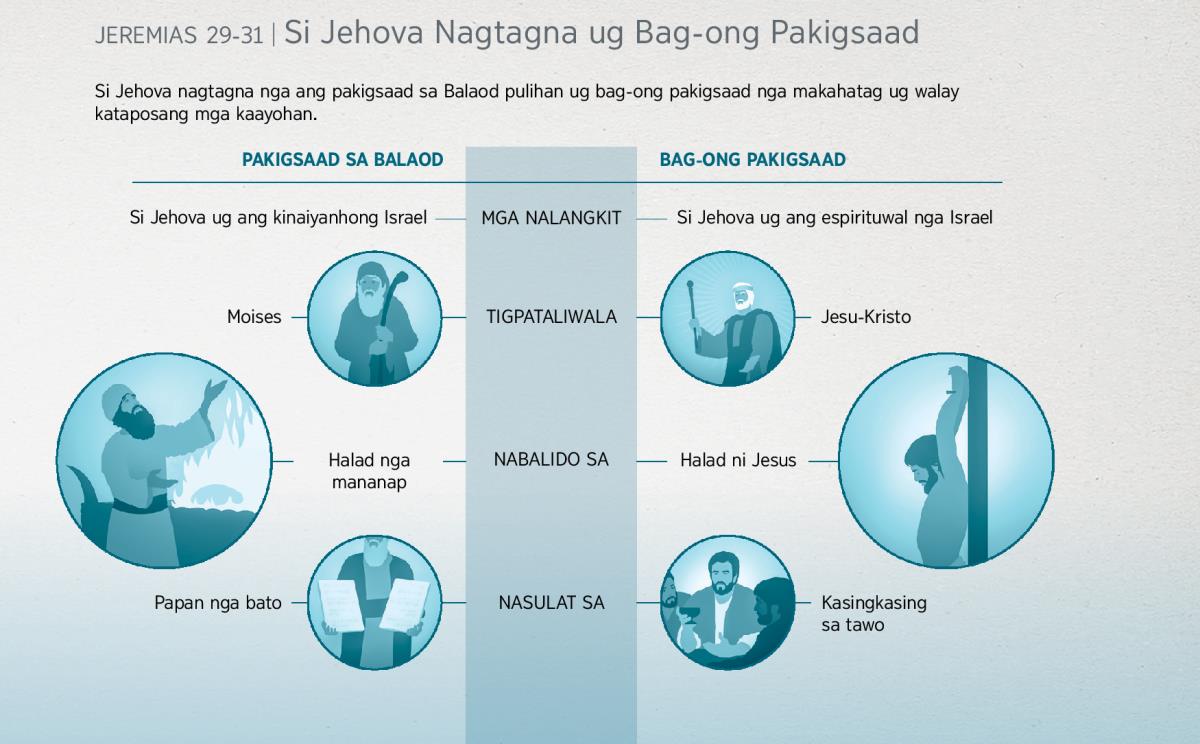 JEREMIAS 29-31 | Si Jehova Nagtagna ug Bag-ong Pakigsaad

Si Jehova nagtagna nga ang pakigsaad sa Balaod pulihan ug bag-ong pakigsaad nga makahatag ug walay kataposang mga kaayohan.

| PAKIGSAAD SA BALAOD | | BAG-ONG PAKIGSAAD |
|---|---|---|
| Si Jehova ug ang kinaiyanhong Israel | MGA NALANGKIT | Si Jehova ug ang espirituwal nga Israel |
| Moises | TIGPATALIWALA | Jesu-Kristo |
| Halad nga mananap | NABALIDO SA | Halad ni Jesus |
| Papan nga bato | NASULAT SA | Kasingkasing sa tawo |